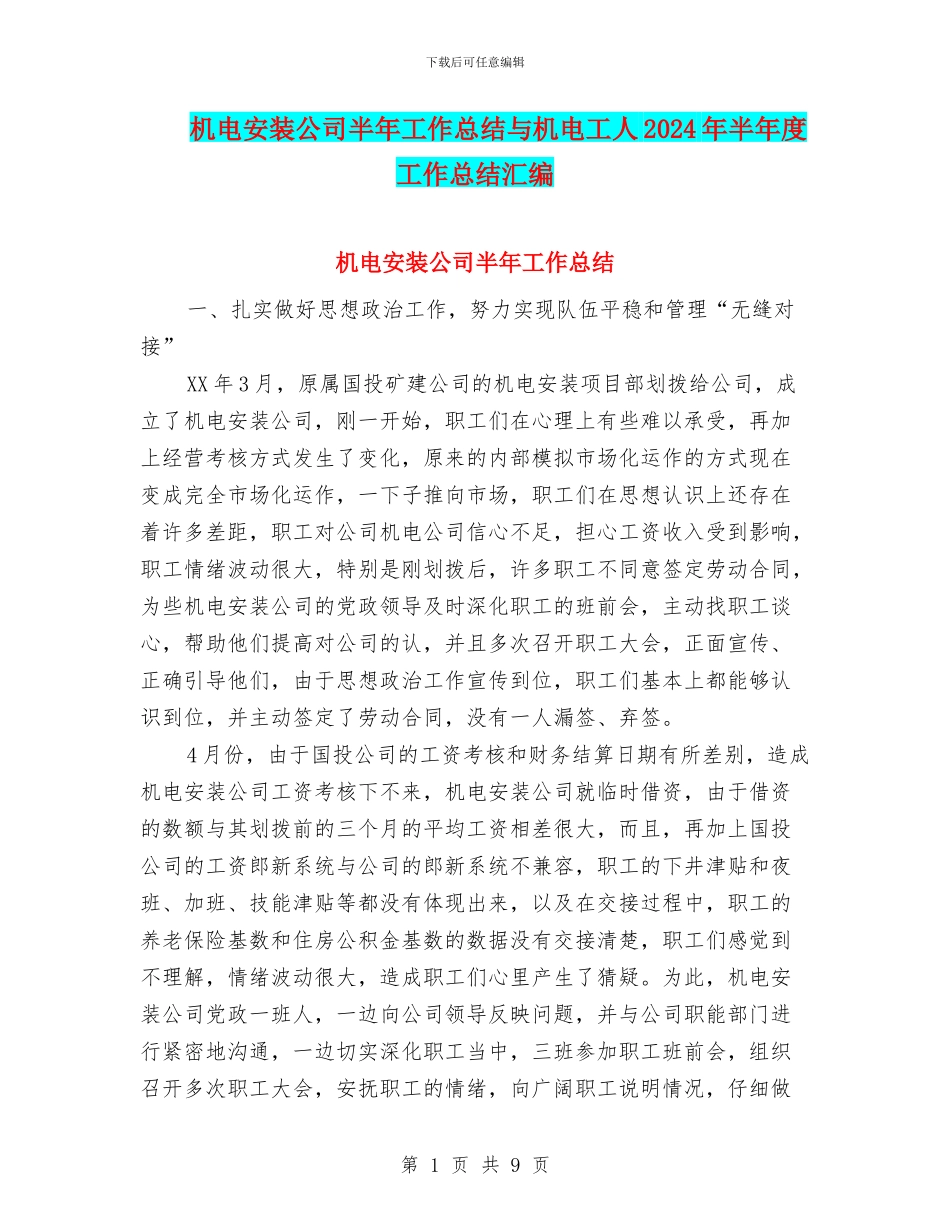 下载后可任意编辑

机电安装公司半年工作总结与机电工人2024年半年度工作总结汇编

机电安装公司半年工作总结

一、扎实做好思想政治工作，努力实现队伍平稳和管理“无缝对接”

XX年3月，原属国投矿建公司的机电安装项目部划拨给公司，成立了机电安装公司，刚一开始，职工们在心理上有些难以承受，再加上经营考核方式发生了变化，原来的内部模拟市场化运作的方式现在变成完全市场化运作，一下子推向市场，职工们在思想认识上还存在着许多差距，职工对公司机电公司信心不足，担心工资收入受到影响，职工情绪波动很大，特别是刚划拨后，许多职工不同意签定劳动合同，为些机电安装公司的党政领导及时深化职工的班前会，主动找职工谈心，帮助他们提高对公司的认，并且多次召开职工大会，正面宣传、正确引导他们，由于思想政治工作宣传到位，职工们基本上都能够认识到位，并主动签定了劳动合同，没有一人漏签、弃签。

4月份，由于国投公司的工资考核和财务结算日期有所差别，造成机电安装公司工资考核下不来，机电安装公司就临时借资，由于借资的数额与其划拨前的三个月的平均工资相差很大，而且，再加上国投公司的工资郎新系统与公司的郎新系统不兼容，职工的下井津贴和夜班、加班、技能津贴等都没有体现出来，以及在交接过程中，职工的养老保险基数和住房公积金基数的数据没有交接清楚，职工们感觉到不理解，情绪波动很大，造成职工们心里产生了猜疑。为此，机电安装公司党政一班人，一边向公司领导反映问题，并与公司职能部门进行紧密地沟通，一边切实深化职工当中，三班参加职工班前会，组织召开多次职工大会，安抚职工的情绪，向广阔职工说明情况，仔细做

第 1 页 共 9 页